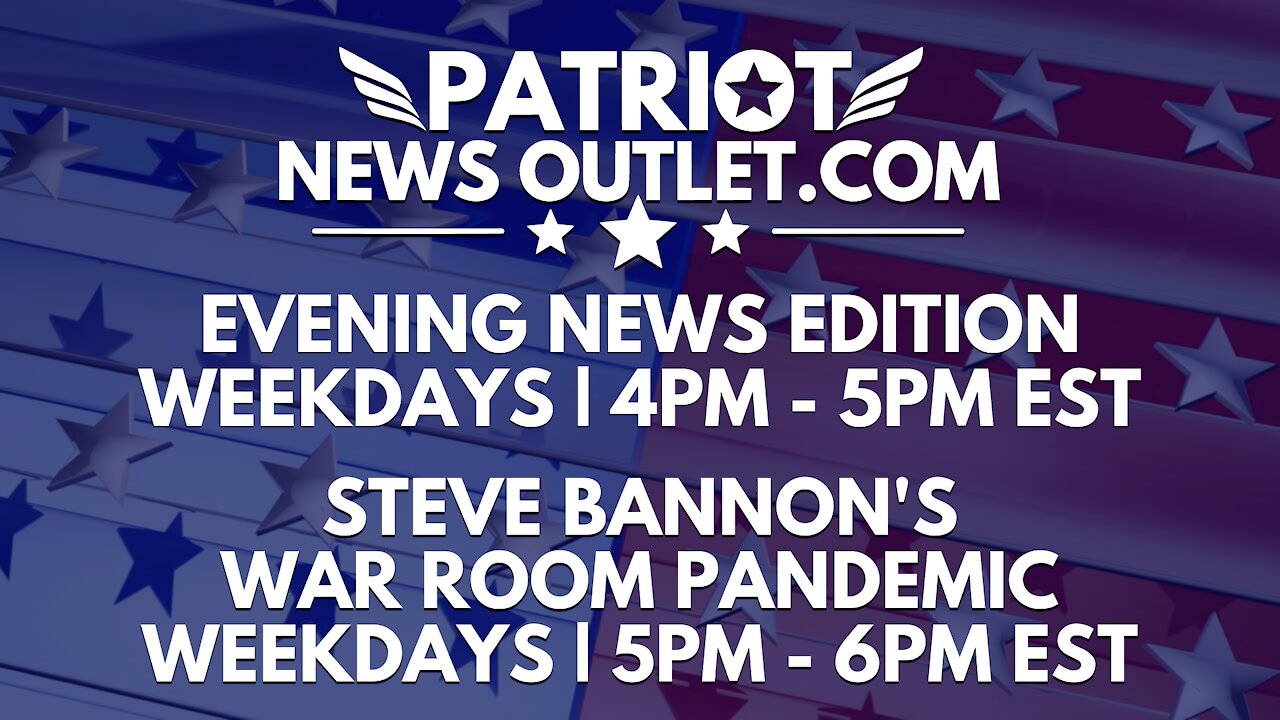 PATRIOT
NEWS OUTLET.COM

EVENING NEWS EDITION
WEEKDAYS | 4PM - 5PM EST

STEVE BANNON'S
WAR ROOM PANDEMIC
WEEKDAYS | 5PM - 6PM EST